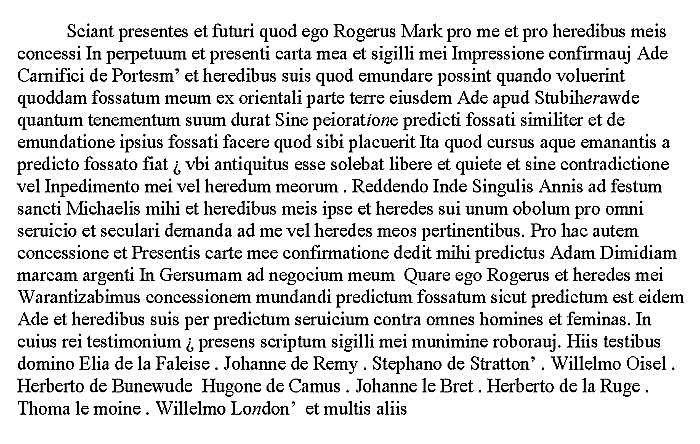 Sciant presentes et futuri quod ego Rogerus Mark pro me et pro heredibus meis concessi In perpetuum et presenti carta mea et sigilli mei Impressione confirmauj Ade Carnifici de Portesm' et heredibus suis quod emundare possint quando voluerint quoddam fossatum meum ex orientali parte terre eiusdem Ade apud Stubiherawde quantum tenementum suum durat Sine peioratione predicti fossati similiter et de emundatione ipsius fossati facere quod sibi placuerit Ita quod cursus aque emanantis a predicto fossato fiat ¿ vbi antiquitus esse solebat libere et quiete et sine contradictione vel Inpedimento mei vel heredum meorum . Reddendo Inde Singulis Annis ad festum sancti Michaelis mihi et heredibus meis ipse et heredes sui unum obolum pro omni seruicio et seculari demanda ad me vel heredes meos pertinentibus. Pro hac autem concessione et Presentis carte mee confirmatione dedit mihi predictus Adam Dimidiam marcam argenti In Gersumam ad negocium meum Quare ego Rogerus et heredes mei Warantizabimus concessionem mundandi predictum fossatum sicut predictum est eidem Ade et heredibus suis per predictum seruicium contra omnes homines et feminas. In cuius rei testimonium ¿ presens scriptum sigilli mei munimine roborauj. Hiis testibus domino Elia de la Faleise . Johanne de Remy . Stephano de Stratton' . Willelmo Oisel . Herberto de Bunewude Hugone de Camus . Johanne le Bret . Herberto de la Ruge . Thoma le moine . Willelmo London' et multis aliis